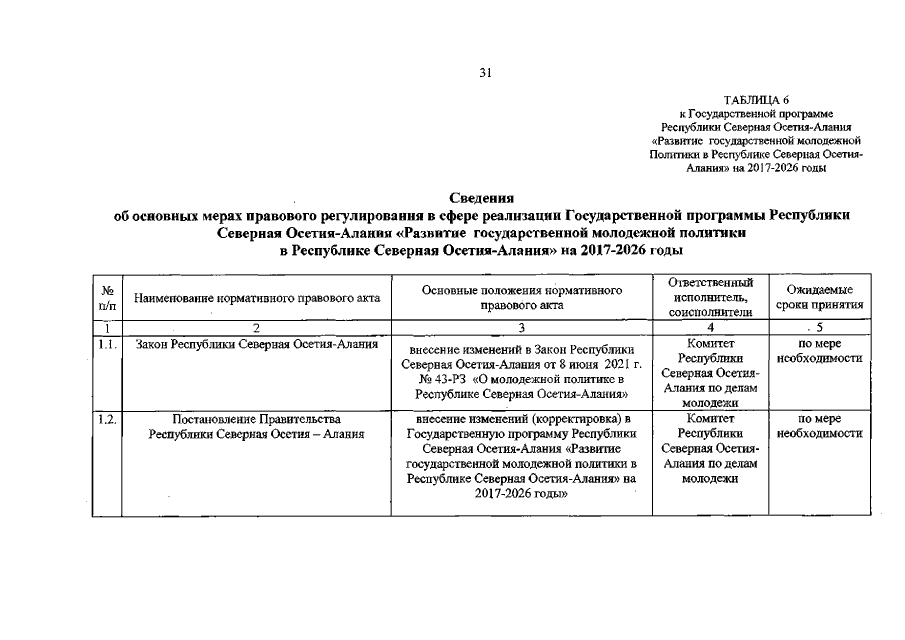 31

ТАБЛИЦА 6
к Государственной программе Республики Северная Осетия-Алания «Развитие государственной молодежной Политики в Республике Северная Осетия-Алания» на 2017-2026 годы

Сведения
об основных мерах правового регулирования в сфере реализации Государственной программы Республики Северная Осетия-Алания «Развитие государственной молодежной политики в Республике Северная Осетия-Алания» на 2017-2026 годы

| № п/п | Наименование нормативного правового акта | Основные положения нормативного правового акта | Ответственный исполнитель, соисполнители | Ожидаемые сроки принятия |
|---|---|---|---|---|
| 1 | 2 | 3 | 4 | 5 |
| 1.1. | Закон Республики Северная Осетия-Алания | внесение изменений в Закон Республики Северная Осетия-Алания от 8 июня 2021 г. № 43-РЗ «О молодежной политике в Республике Северная Осетия-Алания» | Комитет Республики Северная Осетия-Алания по делам молодежи | по мере необходимости |
| 1.2. | Постановление Правительства Республики Северная Осетия – Алания | внесение изменений (корректировка) в Государственную программу Республики Северная Осетия-Алания «Развитие государственной молодежной политики в Республике Северная Осетия-Алания» на 2017-2026 годы» | Комитет Республики Северная Осетия-Алания по делам молодежи | по мере необходимости |